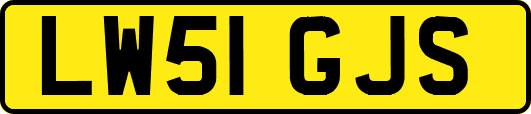 LW51 GJS